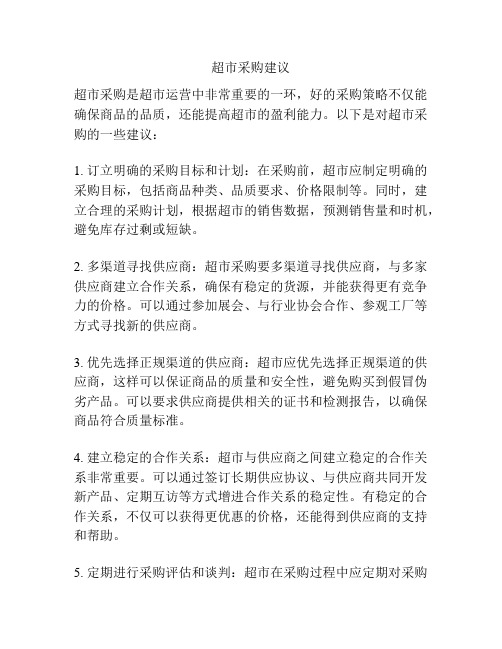 超市采购建议

超市采购是超市运营中非常重要的一环，好的采购策略不仅能确保商品的品质，还能提高超市的盈利能力。以下是对超市采购的一些建议：

1. 订立明确的采购目标和计划：在采购前，超市应制定明确的采购目标，包括商品种类、品质要求、价格限制等。同时，建立合理的采购计划，根据超市的销售数据，预测销售量和时机，避免库存过剩或短缺。

2. 多渠道寻找供应商：超市采购要多渠道寻找供应商，与多家供应商建立合作关系，确保有稳定的货源，并能获得更有竞争力的价格。可以通过参加展会、与行业协会合作、参观工厂等方式寻找新的供应商。

3. 优先选择正规渠道的供应商：超市应优先选择正规渠道的供应商，这样可以保证商品的质量和安全性，避免购买到假冒伪劣产品。可以要求供应商提供相关的证书和检测报告，以确保商品符合质量标准。

4. 建立稳定的合作关系：超市与供应商之间建立稳定的合作关系非常重要。可以通过签订长期供应协议、与供应商共同开发新产品、定期互访等方式增进合作关系的稳定性。有稳定的合作关系，不仅可以获得更优惠的价格，还能得到供应商的支持和帮助。

5. 定期进行采购评估和谈判：超市在采购过程中应定期对采购